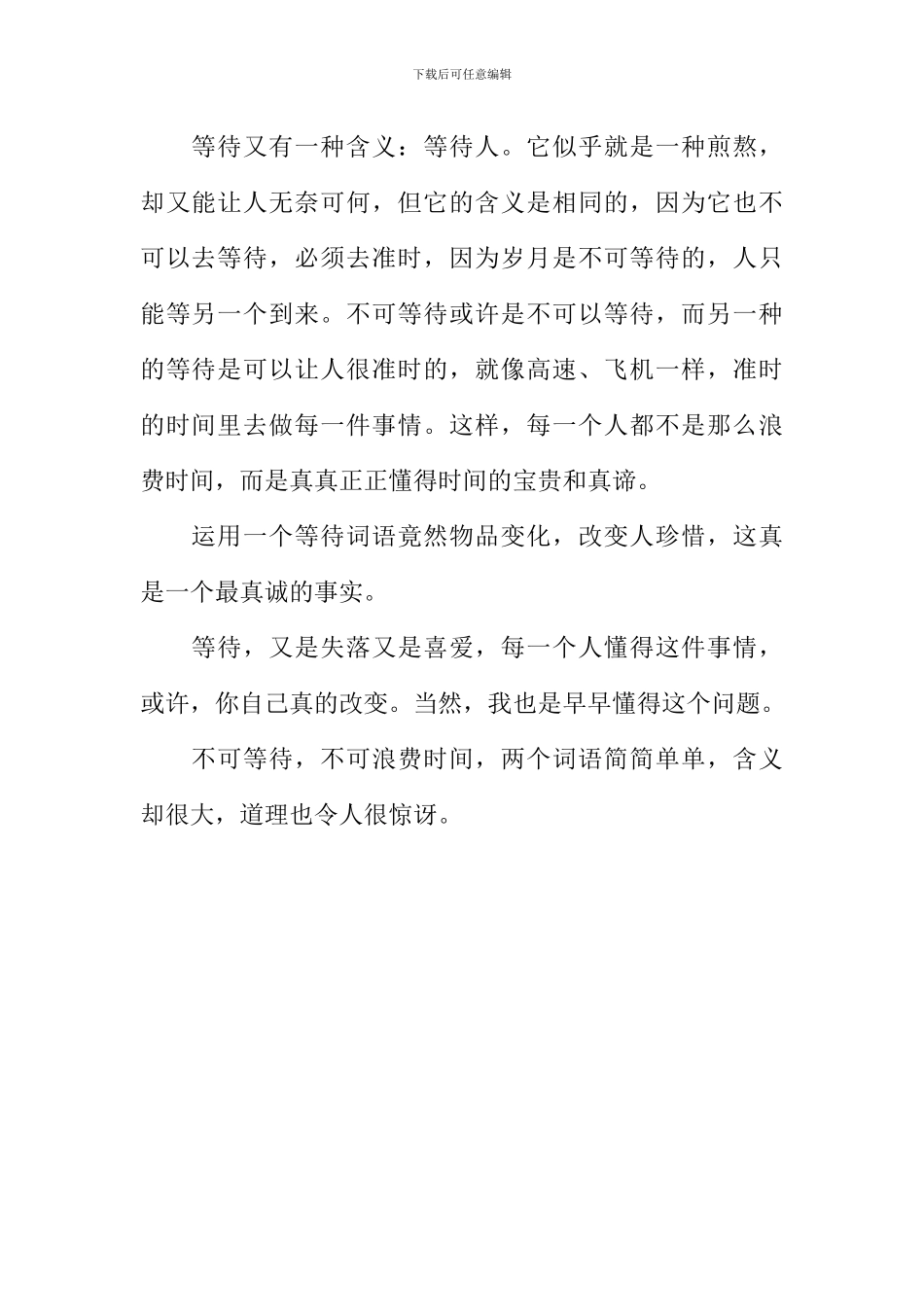 下载后可任意编辑

等待又有一种含义：等待人。它似乎就是一种煎熬，却又能让人无奈可何，但它的含义是相同的，因为它也不可以去等待，必须去准时，因为岁月是不可等待的，人只能等另一个到来。不可等待或许是不可以等待，而另一种的等待是可以让人很准时的，就像高速、飞机一样，准时的时间里去做每一件事情。这样，每一个人都不是那么浪费时间，而是真真正正懂得时间的宝贵和真谛。

运用一个等待词语竟然物品变化，改变人珍惜，这真是一个最真诚的事实。

等待，又是失落又是喜爱，每一个人懂得这件事情，或许，你自己真的改变。当然，我也是早早懂得这个问题。

不可等待，不可浪费时间，两个词语简简单单，含义却很大，道理也令人很惊讶。